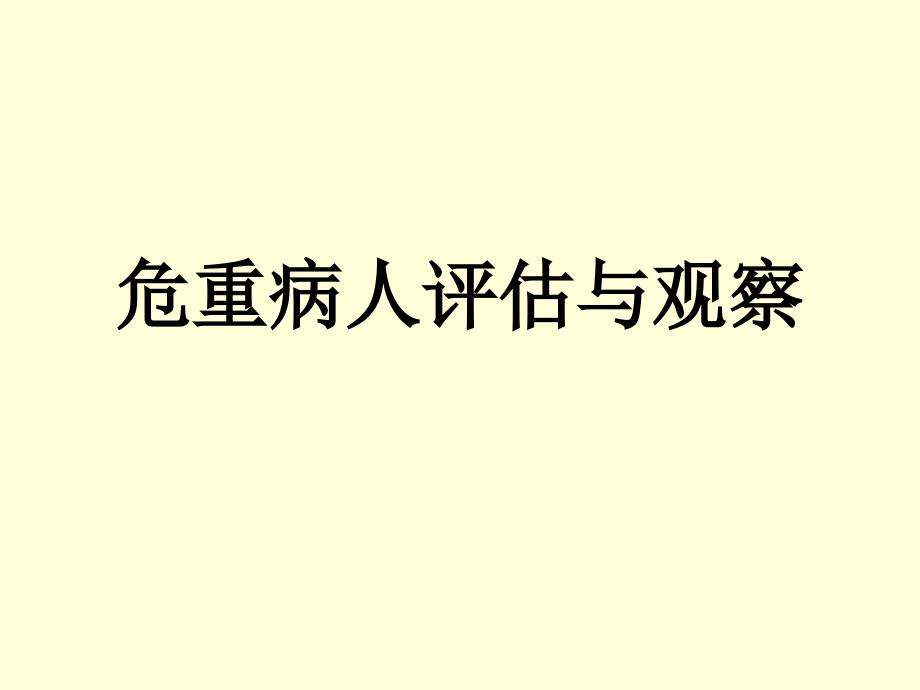 危重病人评估与观察